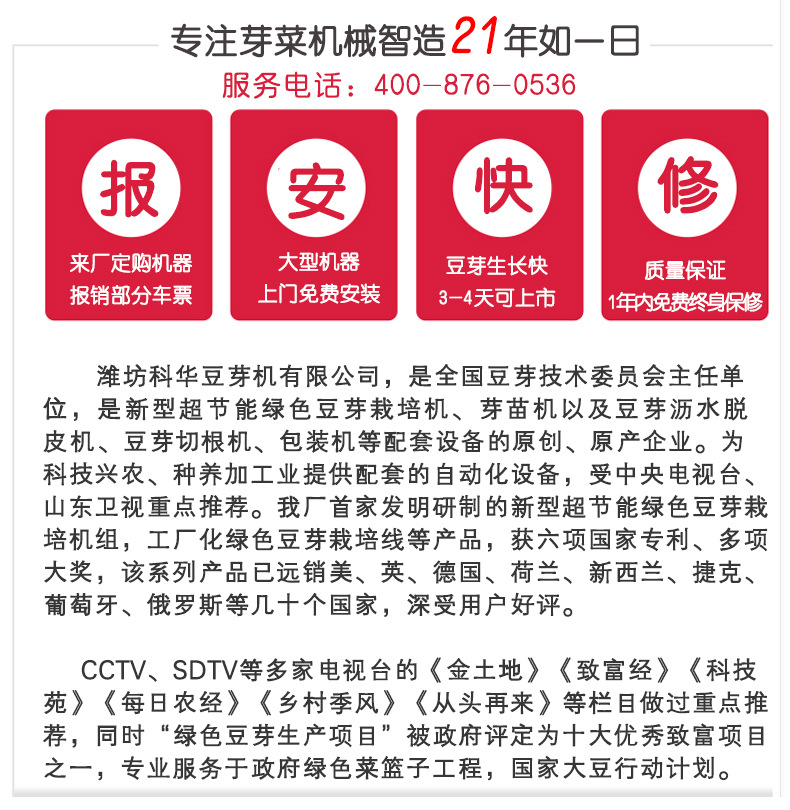 专注芽菜机械智造21年如一日

服务电话：400-876-0536

报
来厂定购机器
报销部分车票

安
大型机器
上门免费安装

快
豆芽生长快
3-4天可上市

修
质量保证
1年内免费终身保修

潍坊科华豆芽机有限公司，是全国豆芽技术委员会主任单位，是新型超节能绿色豆芽栽培机、芽苗机以及豆芽沥水脱皮机、豆芽切根机、包装机等配套设备的原创、原产企业。为科技兴农、种养加工业提供配套的自动化设备，受中央电视台、山东卫视重点推荐。我厂首家发明研制的新型超节能绿色豆芽栽培机组，工厂化绿色豆芽栽培线等产品，获六项国家专利、多项大奖，该系列产品已远销美、英、德国、荷兰、新西兰、捷克、葡萄牙、俄罗斯等几十个国家，深受用户好评。

CCTV、SDTV等多家电视台的《金土地》《致富经》《科技苑》《每日农经》《乡村季风》《从头再来》等栏目做过重点推荐，同时“绿色豆芽生产项目”被政府评定为十大优秀致富项目之一，专业服务于政府绿色菜篮子工程，国家大豆行动计划。